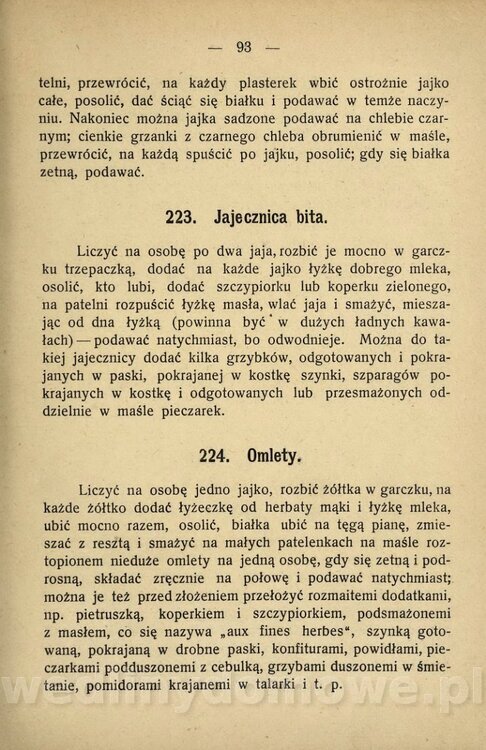 — 93 —

telni, przewrócić, na każdy plasterek wbić ostrożnie jajko całe, posolić, dać ściąć się białku i podawać w temże naczyniu. Nakoniec można jajka sadzone podawać na chlebie czarnym; cienkie grzanki z czarnego chleba obrumienić w maśle, przewrócić, na każdą spuścić po jajku, posolić; gdy się białka zetną, podawać.

223. Jajecznica bita.

Liczyć na osobę po dwa jaja, rozbić je mocno w garczku trzepaczką, dodać na każde jajko łyżkę dobrego mleka, osolić, kto lubi, dodać szczypiorku lub koperku zielonego, na patelni rozpuścić łyżkę masła, wlać jaja i smażyć, mieszając od dna łyżką (powinna być w dużych ładnych kawałach) — podawać natychmiast, bo odwodnieje. Można do takiej jajecznicy dodać kilka grzybków, odgotowanych i pokrajanych w paski, pokrajanej w kostkę szynki, szparagów pokrajanych w kostkę i odgotowanych lub przesmażonych oddzielnie w maśle pieczarek.

224. Omlety.

Liczyć na osobę jedno jajko, rozbić żółtka w garczku, na każde żółtko dodać łyżeczkę od herbaty mąki i łyżkę mleka, ubić mocno razem, osolić, białka ubić na tęgą pianę, zmieszać z resztą i smażyć na małych patelenkach na maśle roztopionem nieduże omlety na jedną osobę, gdy się zetną i podrosną, składać zręcznie na połowę i podawać natychmiast; można je też przed złożeniem przełożyć rozmaitemi dodatkami, np. pietruszką, koperkiem i szczypiorkiem, podsmażonemi z masłem, co się nazywa „aux fines herbes“, szynką gotowaną, pokrajaną w drobne paski, konfiturami, powidłami, pieczarkami podduszonemi z cebulką, grzybami duszonemi w śmietanie, pomidorami krajanemi w talarki i t. p.